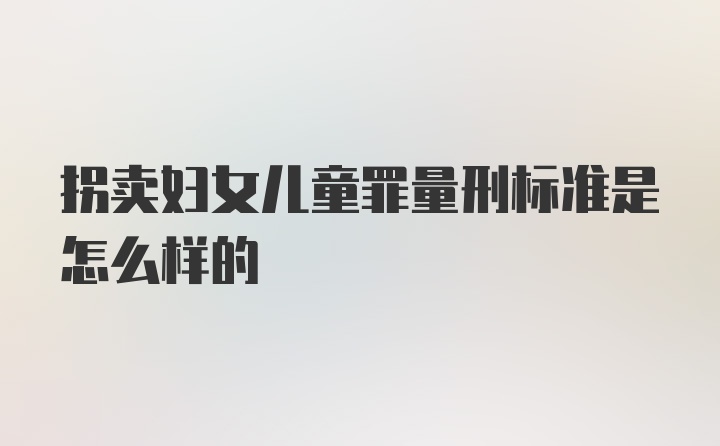 拐卖妇女儿童罪量刑标准是怎么样的